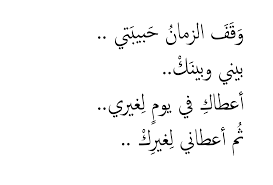 وَقَفَ الزمانُ حَبيبَتي ..
بيني وبينَكْ..
أعطاكِ في يومٍ لِغيري..
ثُم أعطاني لِغيرِكْ ..